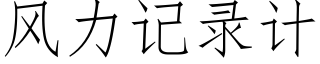 风力记录计